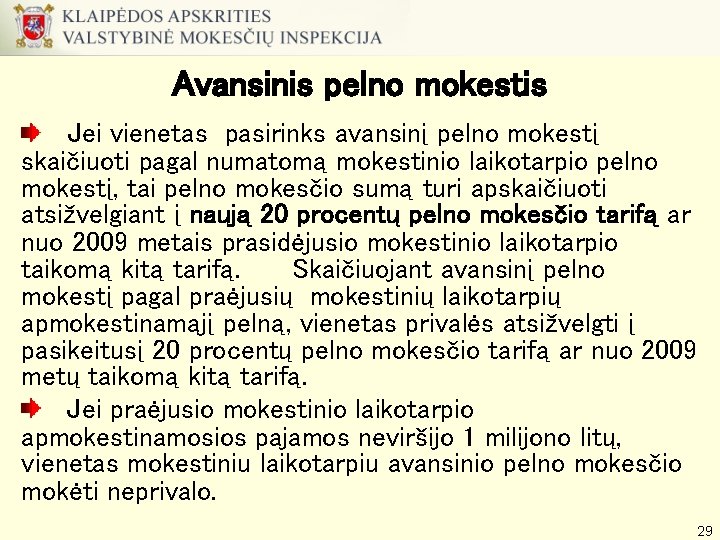 KLAIPĖDOS APSKRITIES
VALSTYBINĖ MOKESČIŲ INSPEKCIJA

Avansinis pelno mokestis

Jei vienetas pasirinks avansinį pelno mokestį skaičiuoti pagal numatomą mokestinio laikotarpio pelno mokestį, tai pelno mokesčio sumą turi apskaičiuoti atsižvelgiant į naują 20 procentų pelno mokesčio tarifą ar nuo 2009 metais prasidėjusio mokestinio laikotarpio taikomą kitą tarifą. Skaičiuojant avansinį pelno mokestį pagal praėjusių mokestinių laikotarpių apmokestinamąjį pelną, vienetas privalės atsižvelgti į pasikeitusį 20 procentų pelno mokesčio tarifą ar nuo 2009 metų taikomą kitą tarifą.

Jei praėjusio mokestinio laikotarpio apmokestinamosios pajamos neviršijo 1 milijono litų, vienetas mokestiniu laikotarpiu avansinio pelno mokesčio mokėti neprivalo.

29